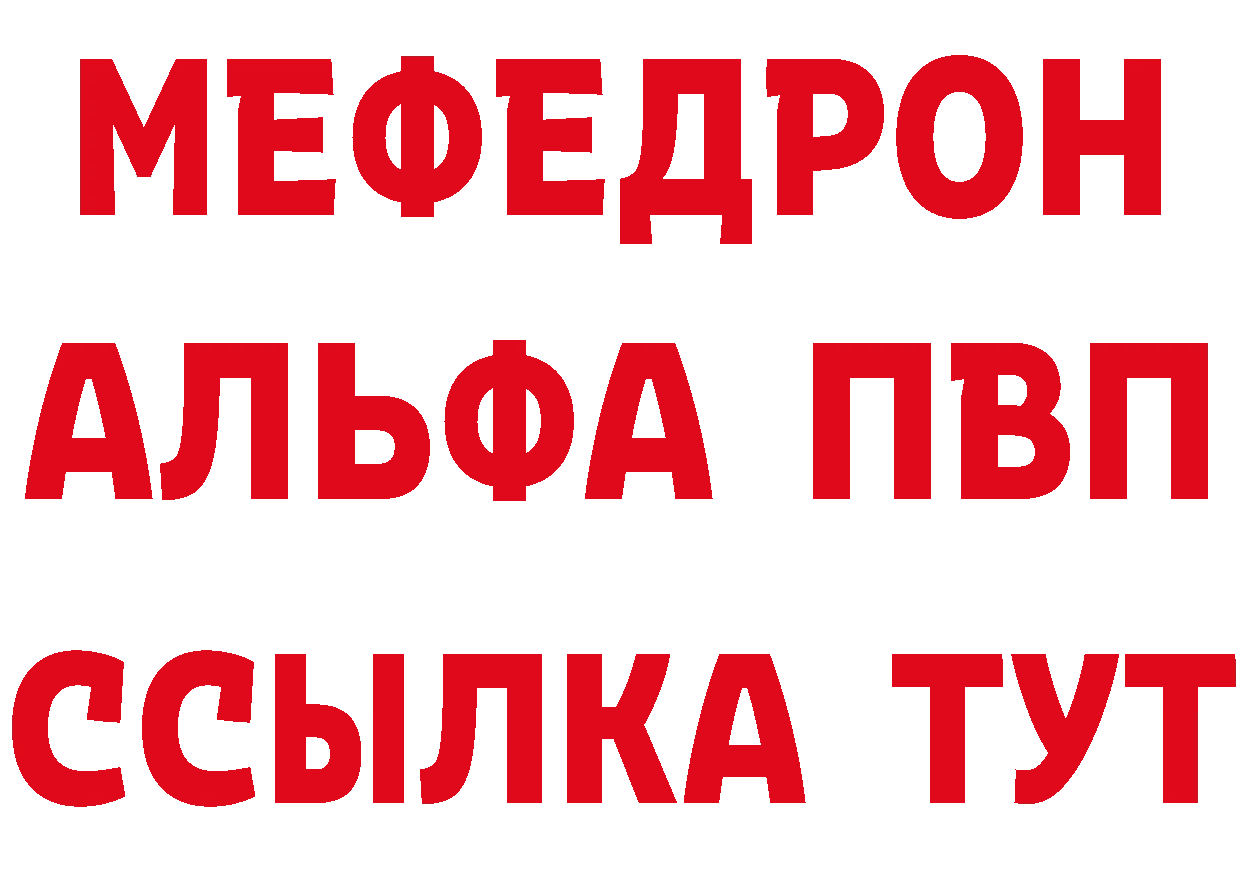 МЕФЕДРОН
АЛЬФА ПВП
ССЫЛКА ТУТ